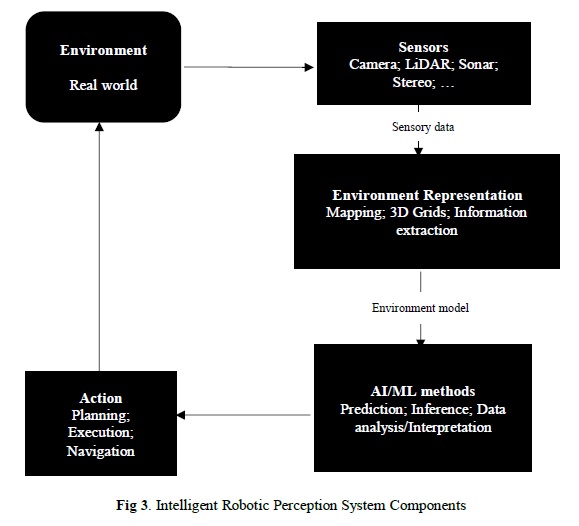 Environment

Real world

Sensors
Camera; LiDAR; Sonar; Stereo; …

Sensory data

Environment Representation
Mapping; 3D Grids; Information extraction

Environment model

AI/ML methods
Prediction; Inference; Data analysis/Interpretation

Action
Planning; Execution; Navigation

Fig 3. Intelligent Robotic Perception System Components